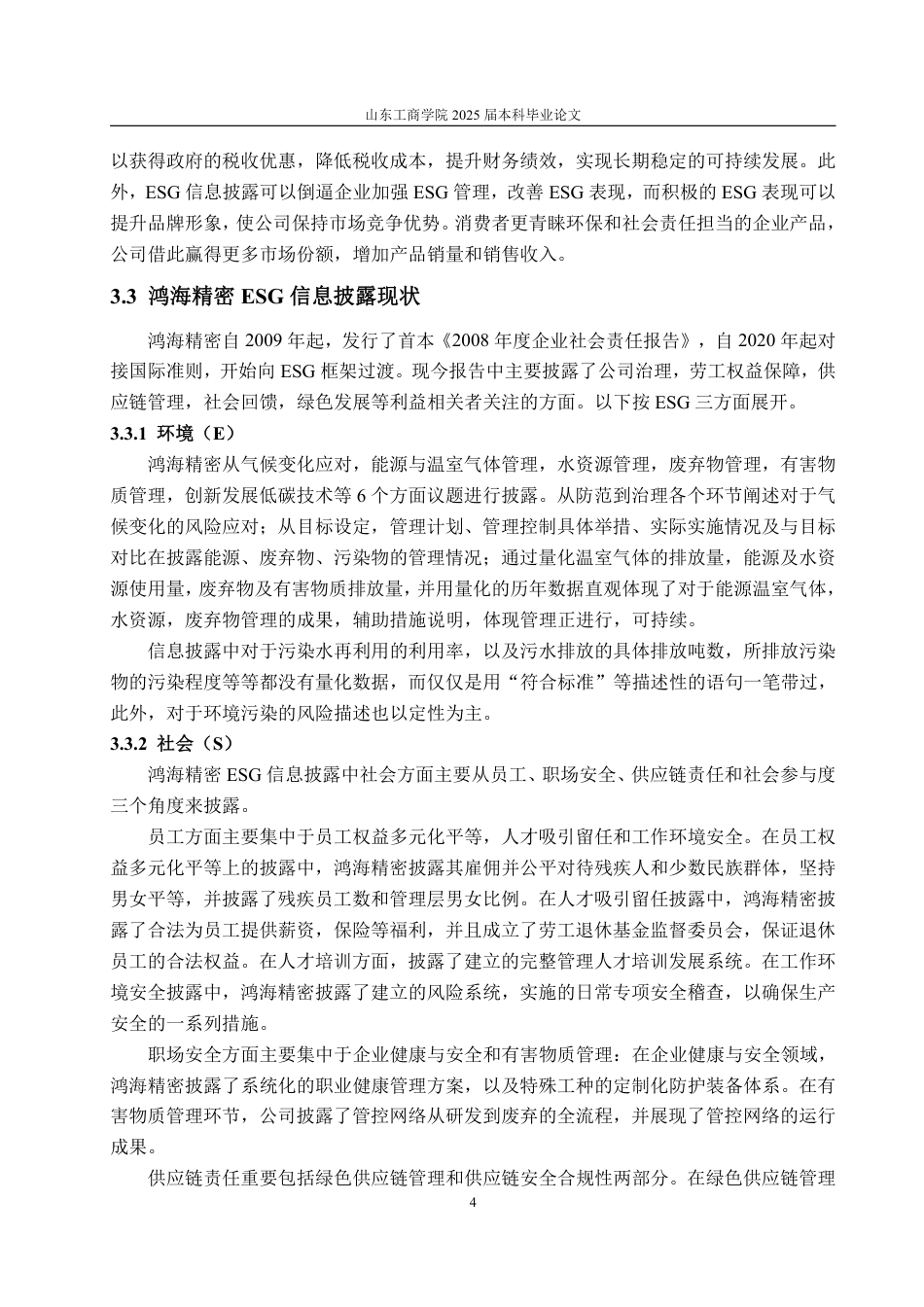 山东工商学院 2025 届本科毕业论文

以获得政府的税收优惠，降低税收成本，提升财务绩效，实现长期稳定的可持续发展。此外，ESG 信息披露可以倒逼企业加强 ESG 管理，改善 ESG 表现，而积极的 ESG 表现可以提升品牌形象，使公司保持市场竞争优势。消费者更青睐环保和社会责任担当的企业产品，公司借此赢得更多市场份额，增加产品销量和销售收入。

3.3 鸿海精密 ESG 信息披露现状

鸿海精密自 2009 年起，发行了首本《2008 年度企业社会责任报告》，自 2020 年起对接国际准则，开始向 ESG 框架过渡。现今报告中主要披露了公司治理，劳工权益保障，供应链管理，社会回馈，绿色发展等利益相关者关注的方面。以下按 ESG 三方面展开。

3.3.1 环境（E）

鸿海精密从气候变化应对，能源与温室气体管理，水资源管理，废弃物管理，有害物质管理，创新发展低碳技术等 6 个方面议题进行披露。从防范到治理各个环节阐述对于气候变化的风险应对；从目标设定，管理计划、管理控制具体举措、实际实施情况及与目标对比在披露能源、废弃物、污染物的管理情况；通过量化温室气体的排放量，能源及水资源使用量，废弃物及有害物质排放量，并用量化的历年数据直观体现了对于能源温室气体，水资源，废弃物管理的成果，辅助措施说明，体现管理正进行，可持续。

信息披露中对于污染水再利用的利用率，以及污水排放的具体排放吨数，所排放污染物的污染程度等等都没有量化数据，而仅仅是用“符合标准”等描述性的语句一笔带过，此外，对于环境污染的风险描述也以定性为主。

3.3.2 社会（S）

鸿海精密 ESG 信息披露中社会方面主要从员工、职场安全、供应链责任和社会参与度三个角度来披露。

员工方面主要集中于员工权益多元化平等，人才吸引留任和工作环境安全。在员工权益多元化平等上的披露中，鸿海精密披露其雇佣并公平对待残疾人和少数民族群体，坚持男女平等，并披露了残疾员工数和管理层男女比例。在人才吸引留任披露中，鸿海精密披露了合法为员工提供薪资，保险等福利，并且成立了劳工退休基金监督委员会，保证退休员工的合法权益。在人才培训方面，披露了建立的完整管理人才培训发展系统。在工作环境安全披露中，鸿海精密披露了建立的风险系统，实施的日常专项安全稽查，以确保生产安全的一系列措施。

职场安全方面主要集中于企业健康与安全和有害物质管理：在企业健康与安全领域，鸿海精密披露了系统化的职业健康管理方案，以及特殊工种的定制化防护装备体系。在有害物质管理环节，公司披露了管控网络从研发到废弃的全流程，并展现了管控网络的运行成果。

供应链责任重要包括绿色供应链管理和供应链安全合规性两部分。在绿色供应链管理

4